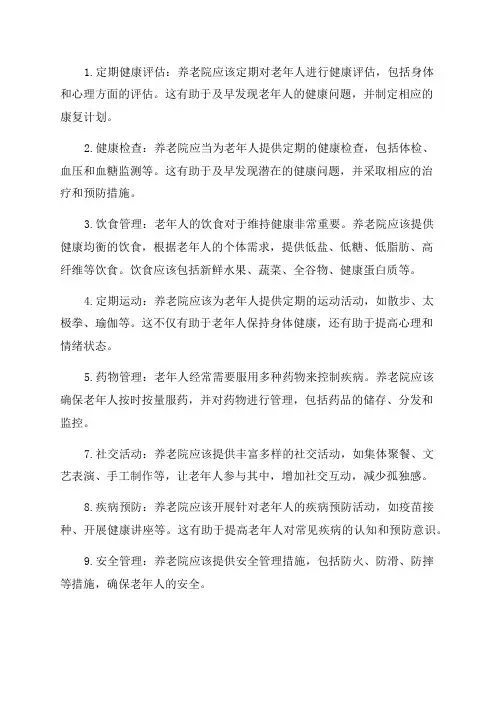 1.定期健康评估：养老院应该定期对老年人进行健康评估，包括身体和心理方面的评估。这有助于及早发现老年人的健康问题，并制定相应的康复计划。

2.健康检查：养老院应当为老年人提供定期的健康检查，包括体检、血压和血糖监测等。这有助于及早发现潜在的健康问题，并采取相应的治疗和预防措施。

3.饮食管理：老年人的饮食对于维持健康非常重要。养老院应该提供健康均衡的饮食，根据老年人的个体需求，提供低盐、低糖、低脂肪、高纤维等饮食。饮食应该包括新鲜水果、蔬菜、全谷物、健康蛋白质等。

4.定期运动：养老院应该为老年人提供定期的运动活动，如散步、太极拳、瑜伽等。这不仅有助于老年人保持身体健康，还有助于提高心理和情绪状态。

5.药物管理：老年人经常需要服用多种药物来控制疾病。养老院应该确保老年人按时按量服药，并对药物进行管理，包括药品的储存、分发和监控。

7.社交活动：养老院应该提供丰富多样的社交活动，如集体聚餐、文艺表演、手工制作等，让老年人参与其中，增加社交互动，减少孤独感。

8.疾病预防：养老院应该开展针对老年人的疾病预防活动，如疫苗接种、开展健康讲座等。这有助于提高老年人对常见疾病的认知和预防意识。

9.安全管理：养老院应该提供安全管理措施，包括防火、防滑、防摔等措施，确保老年人的安全。